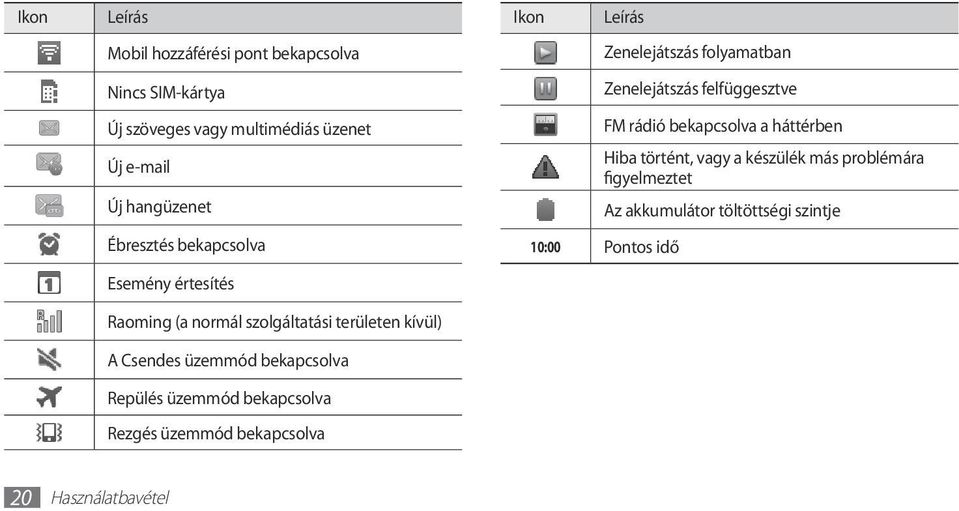 | Ikon | Leírás |
|---|---|
| | Mobil hozzáférési pont bekapcsolva |
| | Nincs SIM-kártya |
| | Új szöveges vagy multimédiás üzenet |
| | Új e-mail |
| | Új hangüzenet |
| | Ébresztés bekapcsolva |
| 1 | Esemény értesítés |
| R | Raoming (a normál szolgáltatási területen kívül) |
| | A Csendes üzemmód bekapcsolva |
| | Repülés üzemmód bekapcsolva |
| | Rezgés üzemmód bekapcsolva |

| Ikon | Leírás |
|---|---|
| | Zenelejátszás folyamatban |
| | Zenelejátszás felfüggesztve |
| | FM rádió bekapcsolva a háttérben |
| | Hiba történt, vagy a készülék más problémára figyelmeztet |
| | Az akkumulátor töltöttségi szintje |
| 10:00 | Pontos idő |

20 Használatbavétel